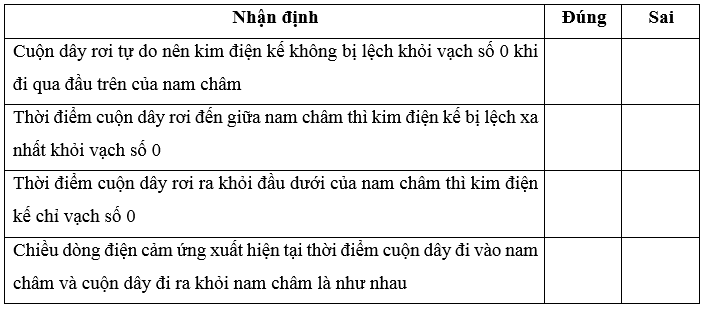 | Nhận định | Đúng | Sai |
|---|---|---|
| Cuộn dây rơi tự do nên kim điện kế không bị lệch khỏi vạch số 0 khi đi qua đầu trên của nam châm | | |
| Thời điểm cuộn dây rơi đến giữa nam châm thì kim điện kế bị lệch xa nhất khỏi vạch số 0 | | |
| Thời điểm cuộn dây rơi ra khỏi đầu dưới của nam châm thì kim điện kế chỉ vạch số 0 | | |
| Chiều dòng điện cảm ứng xuất hiện tại thời điểm cuộn dây đi vào nam châm và cuộn dây đi ra khỏi nam châm là như nhau | | |